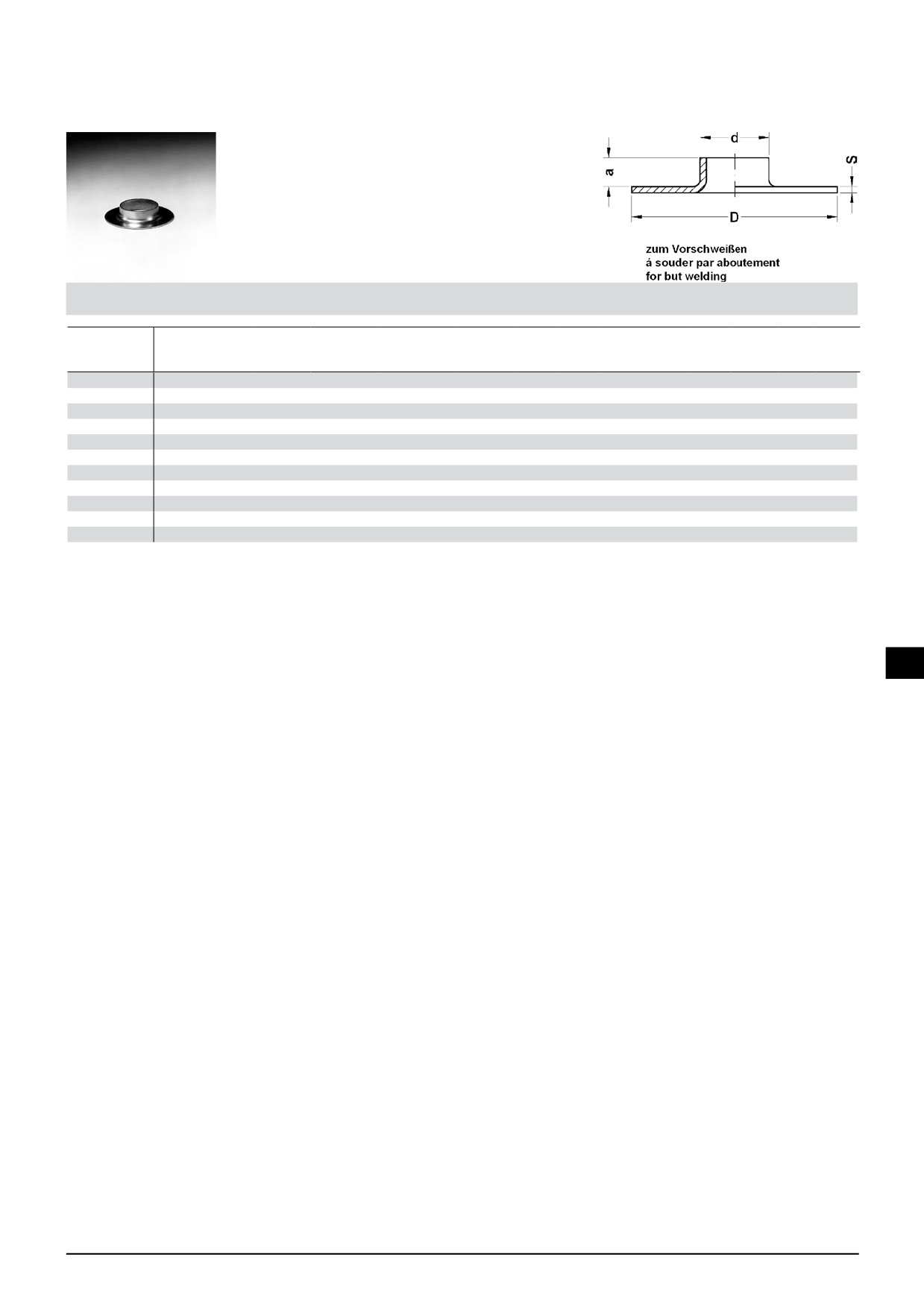 d
a
S
D

zum Vorschweißen
á souder par aboutement
for but welding